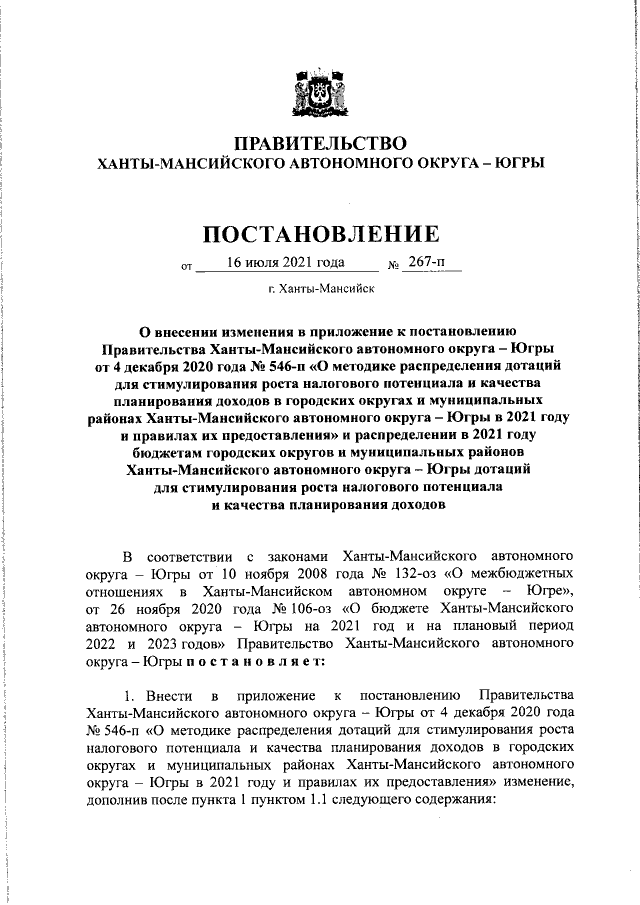 ПРАВИТЕЛЬСТВО
ХАНТЫ-МАНСИЙСКОГО АВТОНОМНОГО ОКРУГА – ЮГРЫ

ПОСТАНОВЛЕНИЕ

от 16 июля 2021 года № 267-п

г. Ханты-Мансийск

О внесении изменения в приложение к постановлению Правительства Ханты-Мансийского автономного округа – Югры от 4 декабря 2020 года № 546-п «О методике распределения дотаций для стимулирования роста налогового потенциала и качества планирования доходов в городских округах и муниципальных районах Ханты-Мансийского автономного округа – Югры в 2021 году и правилах их предоставления» и распределении в 2021 году бюджетам городских округов и муниципальных районов Ханты-Мансийского автономного округа – Югры дотаций для стимулирования роста налогового потенциала и качества планирования доходов

В соответствии с законами Ханты-Мансийского автономного округа – Югры от 10 ноября 2008 года № 132-оз «О межбюджетных отношениях в Ханты-Мансийском автономном округе – Югре», от 26 ноября 2020 года № 106-оз «О бюджете Ханты-Мансийского автономного округа – Югры на 2021 год и на плановый период 2022 и 2023 годов» Правительство Ханты-Мансийского автономного округа – Югры п о с т а н о в л я е т:

1. Внести в приложение к постановлению Правительства Ханты-Мансийского автономного округа – Югры от 4 декабря 2020 года № 546-п «О методике распределения дотаций для стимулирования роста налогового потенциала и качества планирования доходов в городских округах и муниципальных районах Ханты-Мансийского автономного округа – Югры в 2021 году и правилах их предоставления» изменение, дополнив после пункта 1 пунктом 1.1 следующего содержания: